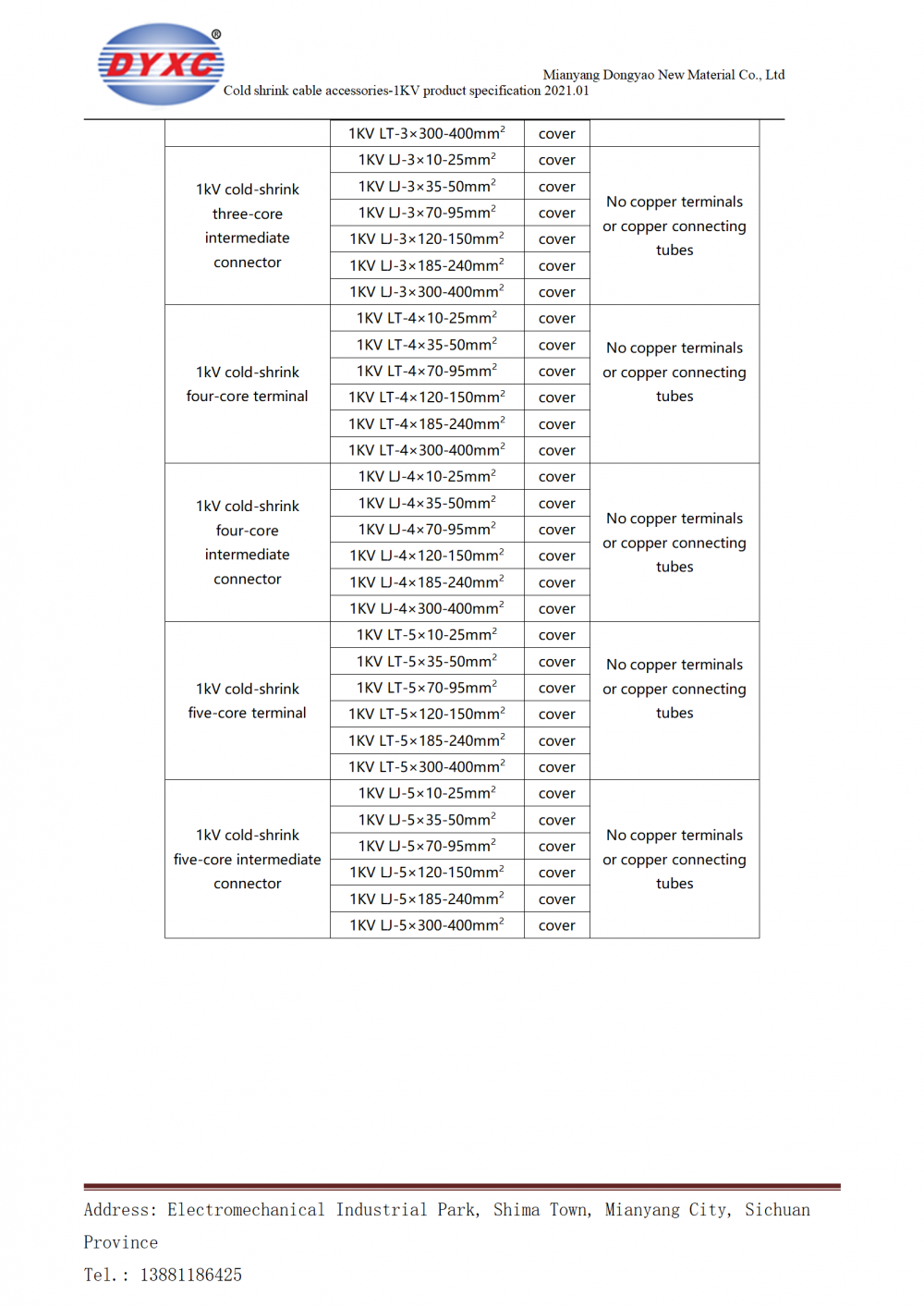 DYXC®

Mianyang Dongyao New Material Co., Ltd
Cold shrink cable accessories-1KV product specification 2021.01

| | | | |
|---|---|---|---|
| | 1KV LT-3×300-400mm$^2$ | cover | |
| 1kV cold-shrink three-core intermediate connector | 1KV LJ-3×10-25mm$^2$ | cover | No copper terminals or copper connecting tubes |
| | 1KV LJ-3×35-50mm$^2$ | cover | |
| | 1KV LJ-3×70-95mm$^2$ | cover | |
| | 1KV LJ-3×120-150mm$^2$ | cover | |
| | 1KV LJ-3×185-240mm$^2$ | cover | |
| | 1KV LJ-3×300-400mm$^2$ | cover | |
| 1kV cold-shrink four-core terminal | 1KV LT-4×10-25mm$^2$ | cover | No copper terminals or copper connecting tubes |
| | 1KV LT-4×35-50mm$^2$ | cover | |
| | 1KV LT-4×70-95mm$^2$ | cover | |
| | 1KV LT-4×120-150mm$^2$ | cover | |
| | 1KV LT-4×185-240mm$^2$ | cover | |
| | 1KV LT-4×300-400mm$^2$ | cover | |
| 1kV cold-shrink four-core intermediate connector | 1KV LJ-4×10-25mm$^2$ | cover | No copper terminals or copper connecting tubes |
| | 1KV LJ-4×35-50mm$^2$ | cover | |
| | 1KV LJ-4×70-95mm$^2$ | cover | |
| | 1KV LJ-4×120-150mm$^2$ | cover | |
| | 1KV LJ-4×185-240mm$^2$ | cover | |
| | 1KV LJ-4×300-400mm$^2$ | cover | |
| 1kV cold-shrink five-core terminal | 1KV LT-5×10-25mm$^2$ | cover | No copper terminals or copper connecting tubes |
| | 1KV LT-5×35-50mm$^2$ | cover | |
| | 1KV LT-5×70-95mm$^2$ | cover | |
| | 1KV LT-5×120-150mm$^2$ | cover | |
| | 1KV LT-5×185-240mm$^2$ | cover | |
| | 1KV LT-5×300-400mm$^2$ | cover | |
| 1kV cold-shrink five-core intermediate connector | 1KV LJ-5×10-25mm$^2$ | cover | No copper terminals or copper connecting tubes |
| | 1KV LJ-5×35-50mm$^2$ | cover | |
| | 1KV LJ-5×70-95mm$^2$ | cover | |
| | 1KV LJ-5×120-150mm$^2$ | cover | |
| | 1KV LJ-5×185-240mm$^2$ | cover | |
| | 1KV LJ-5×300-400mm$^2$ | cover | |

Address: Electromechanical Industrial Park, Shima Town, Mianyang City, Sichuan Province
Tel.: 13881186425